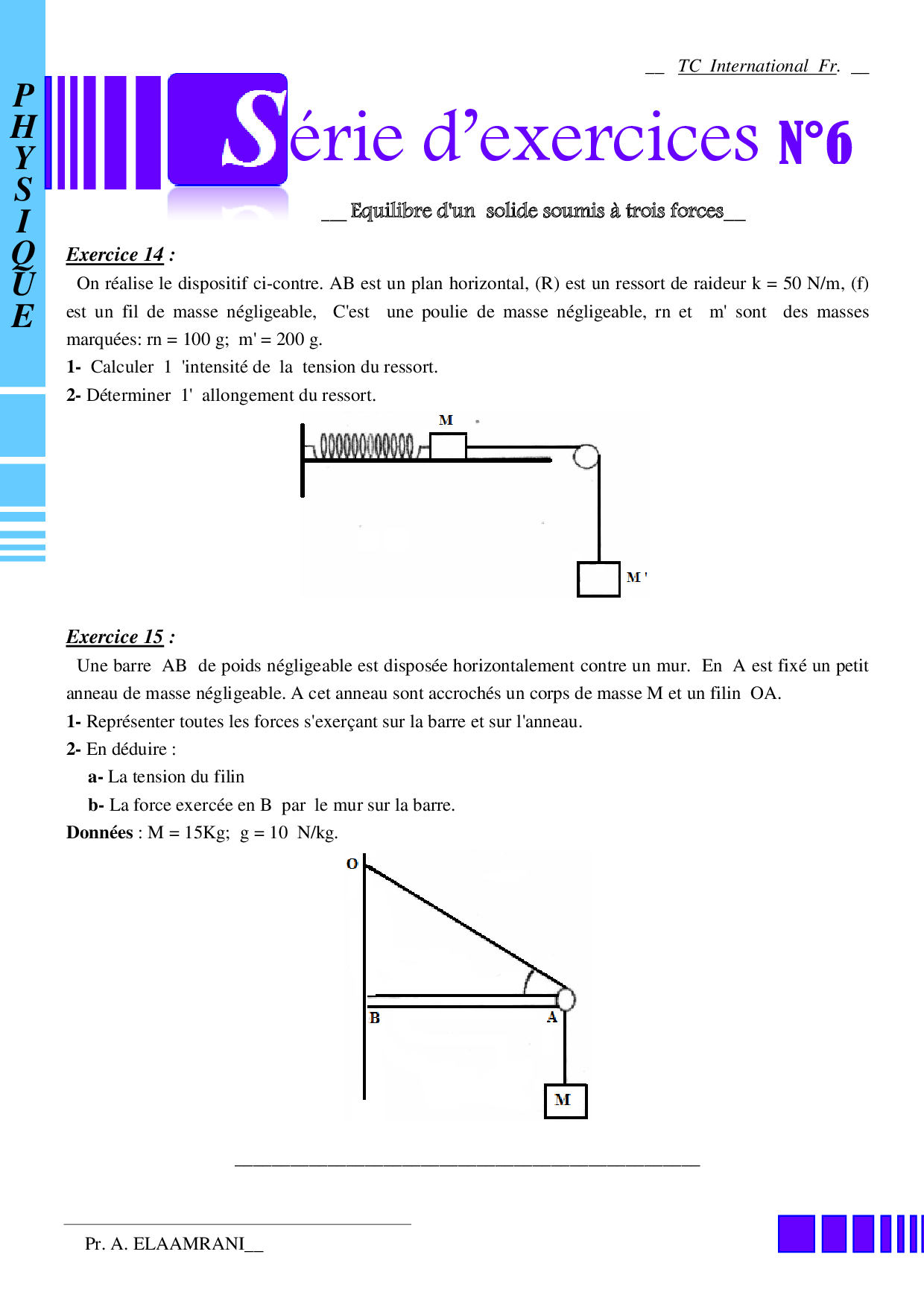 PHYSIQUE

__ TC International Fr. __

Série d'exercices N°6

__ Equilibre d'un solide soumis à trois forces__

Exercice 14 :

On réalise le dispositif ci-contre. AB est un plan horizontal, (R) est un ressort de raideur k = 50 N/m, (f) est un fil de masse négligeable, C'est une poulie de masse négligeable, rn et m' sont des masses marquées: rn = 100 g; m' = 200 g.

1- Calculer 1 'intensité de la tension du ressort.

2- Déterminer 1' allongement du ressort.

M

M '

Exercice 15 :

Une barre AB de poids négligeable est disposée horizontalement contre un mur. En A est fixé un petit anneau de masse négligeable. A cet anneau sont accrochés un corps de masse M et un filin OA.

1- Représenter toutes les forces s'exerçant sur la barre et sur l'anneau.

2- En déduire :

a- La tension du filin

b- La force exercée en B par le mur sur la barre.

Données : M = 15Kg; g = 10 N/kg.

O

B

A

M

Pr. A. ELAAMRANI__